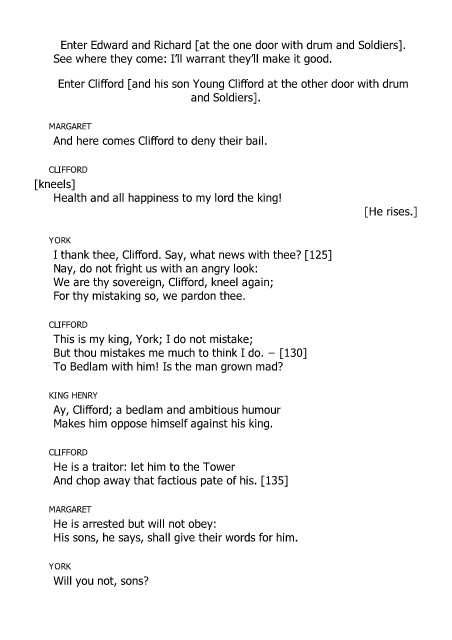 Enter Edward and Richard [at the one door with drum and Soldiers].
See where they come: I'll warrant they'll make it good.

Enter Clifford [and his son Young Clifford at the other door with drum and Soldiers].

MARGARET
And here comes Clifford to deny their bail.

CLIFFORD
[kneels]
Health and all happiness to my lord the king!
[He rises.]

YORK
I thank thee, Clifford. Say, what news with thee? [125]
Nay, do not fright us with an angry look:
We are thy sovereign, Clifford, kneel again;
For thy mistaking so, we pardon thee.

CLIFFORD
This is my king, York; I do not mistake;
But thou mistakes me much to think I do. – [130]
To Bedlam with him! Is the man grown mad?

KING HENRY
Ay, Clifford; a bedlam and ambitious humour
Makes him oppose himself against his king.

CLIFFORD
He is a traitor: let him to the Tower
And chop away that factious pate of his. [135]

MARGARET
He is arrested but will not obey:
His sons, he says, shall give their words for him.

YORK
Will you not, sons?